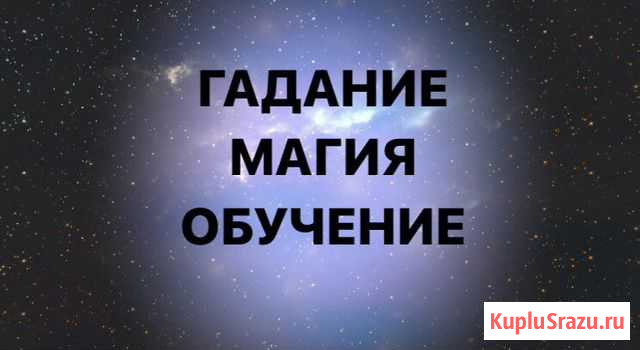 ГАДАНИЕ
МАГИЯ
ОБУЧЕНИЕ

KupluSrazu.ru